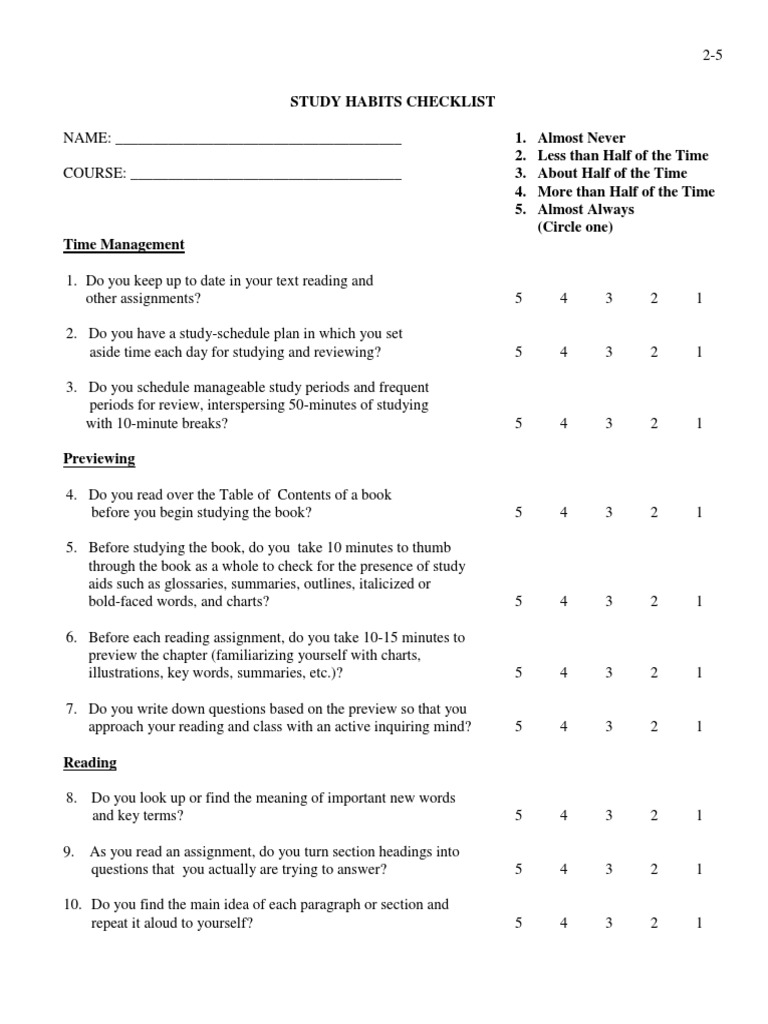 2-5

STUDY HABITS CHECKLIST

NAME: ______________________________________

COURSE: ____________________________________

1. Almost Never
2. Less than Half of the Time
3. About Half of the Time
4. More than Half of the Time
5. Almost Always
(Circle one)

Time Management

1. Do you keep up to date in your text reading and other assignments? 5 4 3 2 1

2. Do you have a study-schedule plan in which you set aside time each day for studying and reviewing? 5 4 3 2 1

3. Do you schedule manageable study periods and frequent periods for review, interspersing 50-minutes of studying with 10-minute breaks? 5 4 3 2 1

Previewing

4. Do you read over the Table of Contents of a book before you begin studying the book? 5 4 3 2 1

5. Before studying the book, do you take 10 minutes to thumb through the book as a whole to check for the presence of study aids such as glossaries, summaries, outlines, italicized or bold-faced words, and charts? 5 4 3 2 1

6. Before each reading assignment, do you take 10-15 minutes to preview the chapter (familiarizing yourself with charts, illustrations, key words, summaries, etc.)? 5 4 3 2 1

7. Do you write down questions based on the preview so that you approach your reading and class with an active inquiring mind? 5 4 3 2 1

Reading

8. Do you look up or find the meaning of important new words and key terms? 5 4 3 2 1

9. As you read an assignment, do you turn section headings into questions that you actually are trying to answer? 5 4 3 2 1

10. Do you find the main idea of each paragraph or section and repeat it aloud to yourself? 5 4 3 2 1